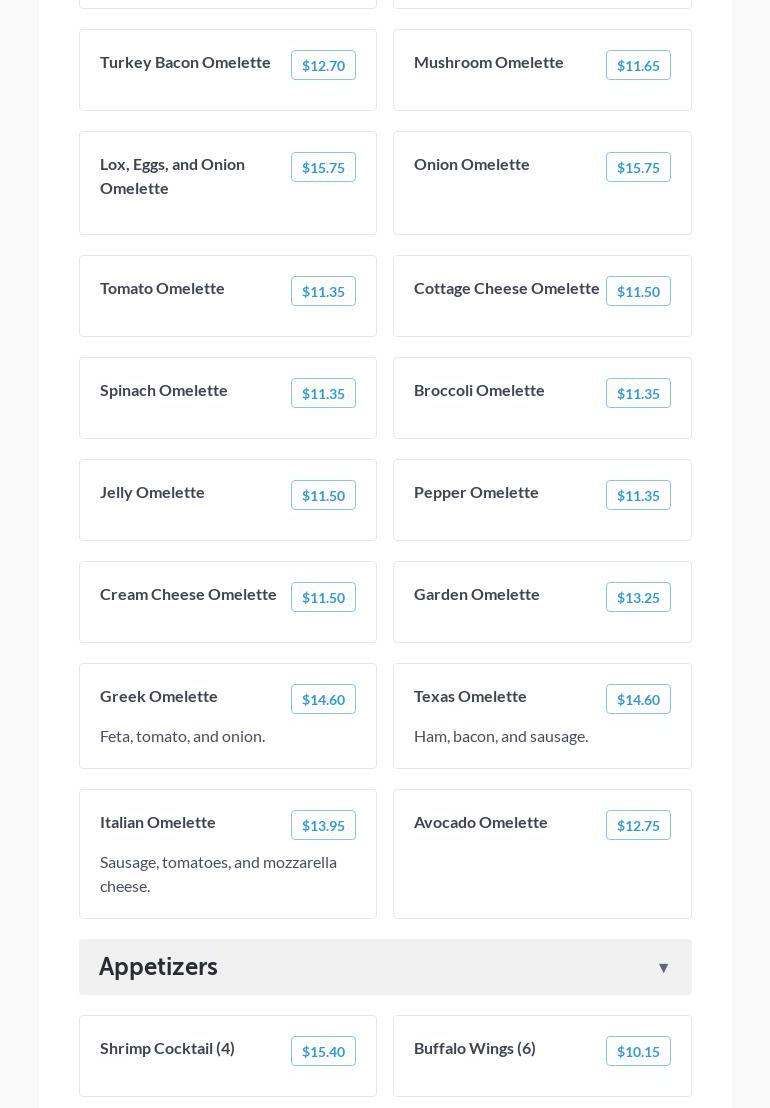 Turkey Bacon Omelette $12.70

Mushroom Omelette $11.65

Lox, Eggs, and Onion Omelette $15.75

Onion Omelette $15.75

Tomato Omelette $11.35

Cottage Cheese Omelette $11.50

Spinach Omelette $11.35

Broccoli Omelette $11.35

Jelly Omelette $11.50

Pepper Omelette $11.35

Cream Cheese Omelette $11.50

Garden Omelette $13.25

Greek Omelette $14.60

Feta, tomato, and onion.

Texas Omelette $14.60

Ham, bacon, and sausage.

Italian Omelette $13.95

Sausage, tomatoes, and mozzarella cheese.

Avocado Omelette $12.75

Appetizers ▼

Shrimp Cocktail (4) $15.40

Buffalo Wings (6) $10.15